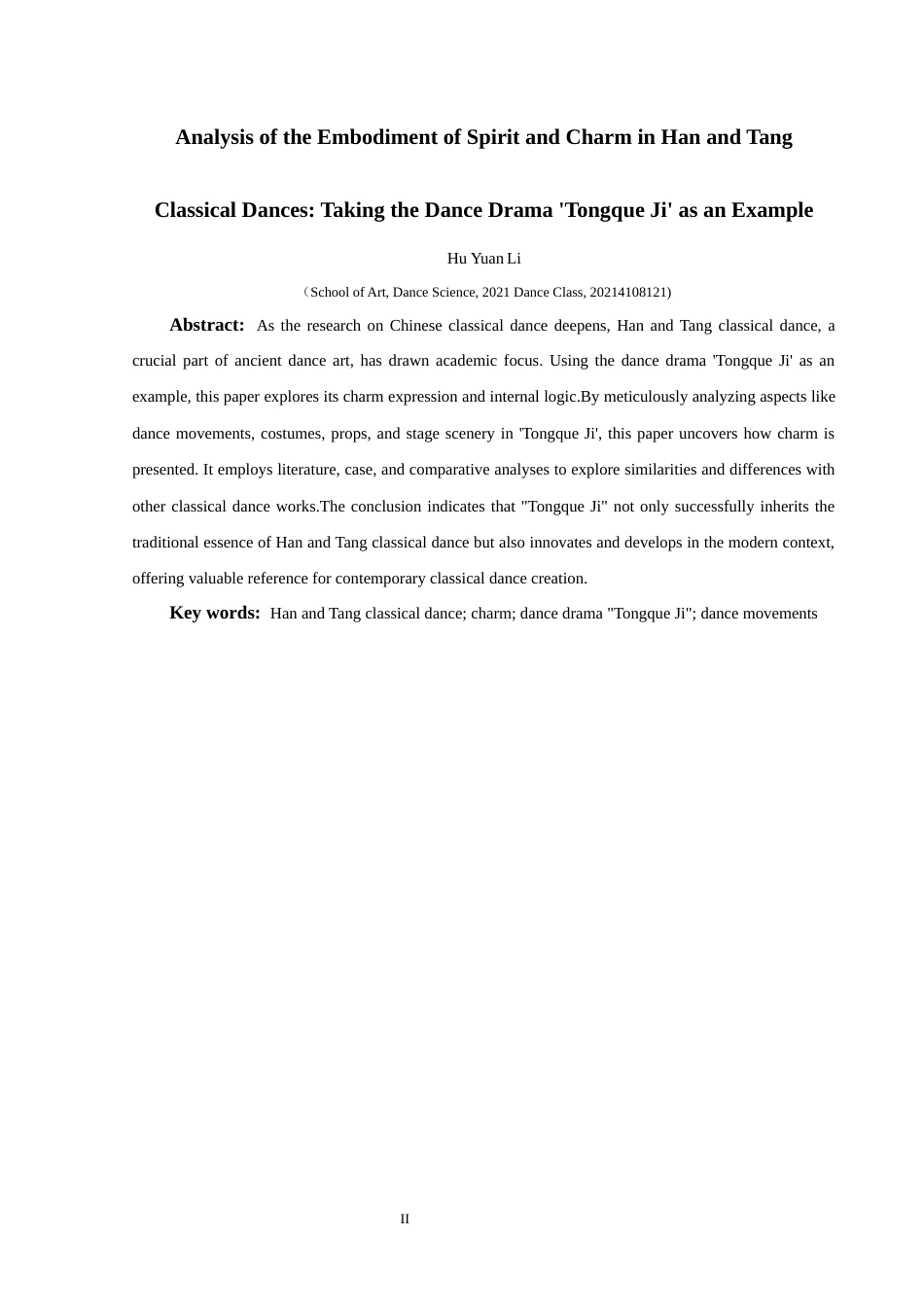 Analysis of the Embodiment of Spirit and Charm in Han and Tang

Classical Dances: Taking the Dance Drama 'Tongque Ji' as an Example

Hu Yuan Li

（School of Art, Dance Science, 2021 Dance Class, 20214108121)

Abstract: As the research on Chinese classical dance deepens, Han and Tang classical dance, a crucial part of ancient dance art, has drawn academic focus. Using the dance drama 'Tongque Ji' as an example, this paper explores its charm expression and internal logic.By meticulously analyzing aspects like dance movements, costumes, props, and stage scenery in 'Tongque Ji', this paper uncovers how charm is presented. It employs literature, case, and comparative analyses to explore similarities and differences with other classical dance works.The conclusion indicates that "Tongque Ji" not only successfully inherits the traditional essence of Han and Tang classical dance but also innovates and develops in the modern context, offering valuable reference for contemporary classical dance creation.

Key words: Han and Tang classical dance; charm; dance drama "Tongque Ji"; dance movements

II